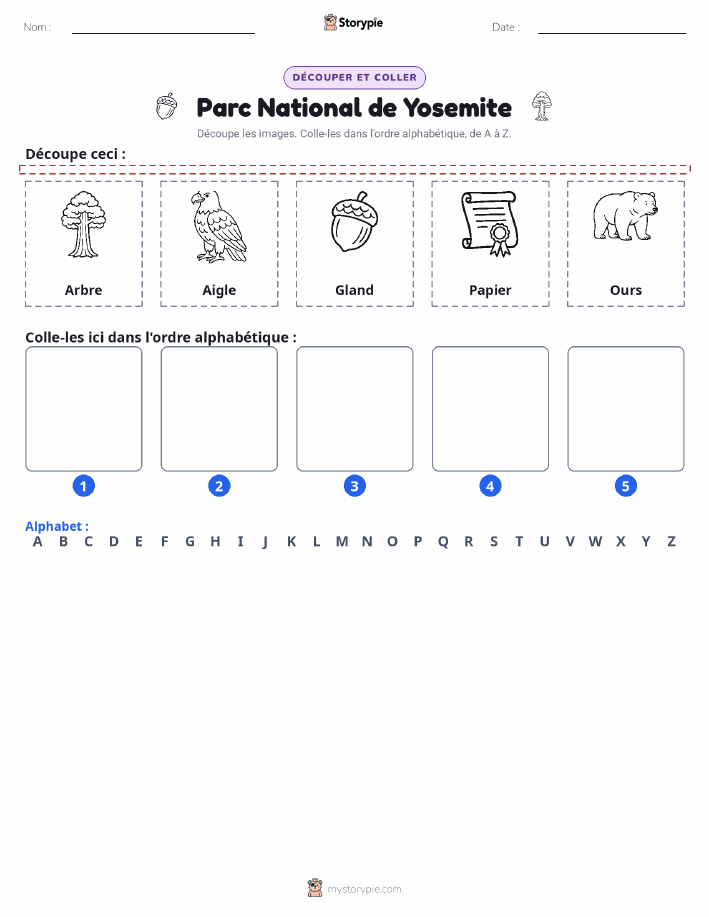 Nom :

Storypie

Date :

DÉCOUPER ET COLLER

Parc National de Yosemite

Découpe les images. Colle-les dans l'ordre alphabétique, de A à Z.

Découpe ceci :

Arbre

Aigle

Gland

Papier

Ours

Colle-les ici dans l'ordre alphabétique :

1

2

3

4

5

Alphabet :
A B C D E F G H I J K L M N O P Q R S T U V W X Y Z

mystorypie.com